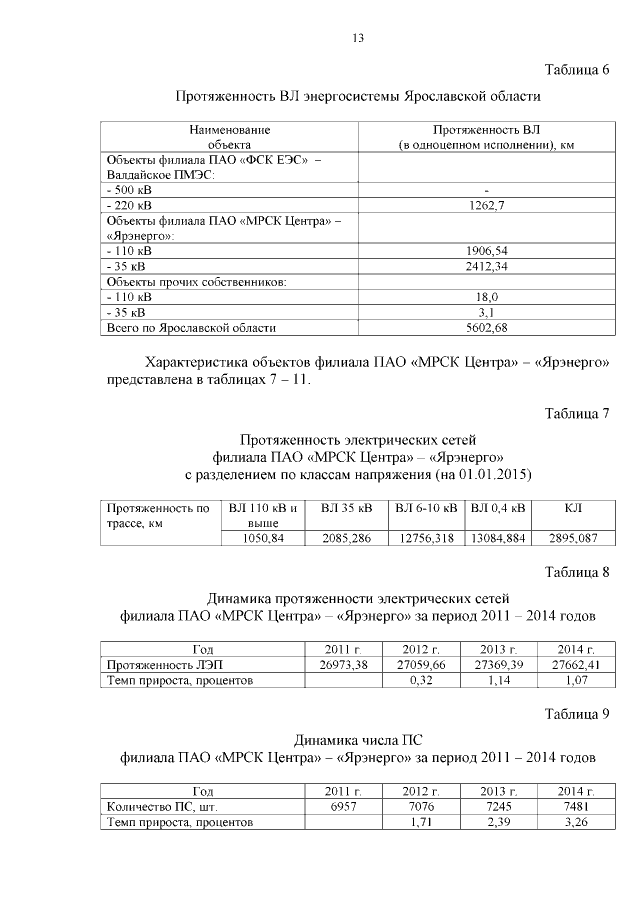 13

Таблица 6

Протяженность ВЛ энергосистемы Ярославской области

| Наименование объекта | Протяженность ВЛ (в одноцепном исполнении), км |
|---|---|
| Объекты филиала ПАО «ФСК ЕЭС» – Валдайское ПМЭС: | |
| - 500 кВ | - |
| - 220 кВ | 1262,7 |
| Объекты филиала ПАО «МРСК Центра» – «Ярэнерго»: | |
| - 110 кВ | 1906,54 |
| - 35 кВ | 2412,34 |
| Объекты прочих собственников: | |
| - 110 кВ | 18,0 |
| - 35 кВ | 3,1 |
| Всего по Ярославской области | 5602,68 |

Характеристика объектов филиала ПАО «МРСК Центра» – «Ярэнерго» представлена в таблицах 7 – 11.

Таблица 7

Протяженность электрических сетей филиала ПАО «МРСК Центра» – «Ярэнерго» с разделением по классам напряжения (на 01.01.2015)

| Протяженность по трассе, км | ВЛ 110 кВ и выше | ВЛ 35 кВ | ВЛ 6-10 кВ | ВЛ 0,4 кВ | КЛ |
|---|---|---|---|---|---|
| | 1050,84 | 2085,286 | 12756,318 | 13084,884 | 2895,087 |

Таблица 8

Динамика протяженности электрических сетей филиала ПАО «МРСК Центра» – «Ярэнерго» за период 2011 – 2014 годов

| Год | 2011 г. | 2012 г. | 2013 г. | 2014 г. |
|---|---|---|---|---|
| Протяженность ЛЭП | 26973,38 | 27059,66 | 27369,39 | 27662,41 |
| Темп прироста, процентов | | 0,32 | 1,14 | 1,07 |

Таблица 9

Динамика числа ПС филиала ПАО «МРСК Центра» – «Ярэнерго» за период 2011 – 2014 годов

| Год | 2011 г. | 2012 г. | 2013 г. | 2014 г. |
|---|---|---|---|---|
| Количество ПС, шт. | 6957 | 7076 | 7245 | 7481 |
| Темп прироста, процентов | | 1,71 | 2,39 | 3,26 |